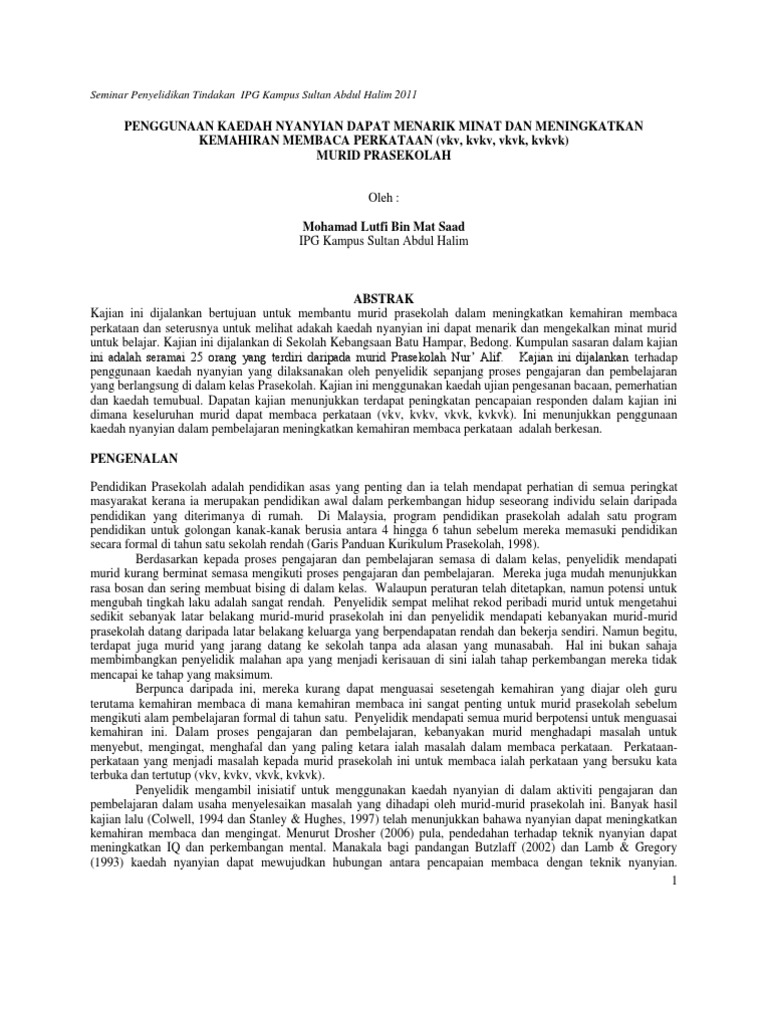 Seminar Penyelidikan Tindakan IPG Kampus Sultan Abdul Halim 2011

PENGGUNAAN KAEDAH NYANYIAN DAPAT MENARIK MINAT DAN MENINGKATKAN KEMAHIRAN MEMBACA PERKATAAN (vkv, kvkv, vkvk, kvkvk) MURID PRASEKOLAH

Oleh :

Mohamad Lutfi Bin Mat Saad
IPG Kampus Sultan Abdul Halim

ABSTRAK

Kajian ini dijalankan bertujuan untuk membantu murid prasekolah dalam meningkatkan kemahiran membaca perkataan dan seterusnya untuk melihat adakah kaedah nyanyian ini dapat menarik dan mengekalkan minat murid untuk belajar. Kajian ini dijalankan di Sekolah Kebangsaan Batu Hampar, Bedong. Kumpulan sasaran dalam kajian ini adalah seramai 25 orang yang terdiri daripada murid Prasekolah Nur' Alif. Kajian ini dijalankan terhadap penggunaan kaedah nyanyian yang dilaksanakan oleh penyelidik sepanjang proses pengajaran dan pembelajaran yang berlangsung di dalam kelas Prasekolah. Kajian ini menggunakan kaedah ujian pengesanan bacaan, pemerhatian dan kaedah temubual. Dapatan kajian menunjukkan terdapat peningkatan pencapaian responden dalam kajian ini dimana keseluruhan murid dapat membaca perkataan (vkv, kvkv, vkvk, kvkvk). Ini menunjukkan penggunaan kaedah nyanyian dalam pembelajaran meningkatkan kemahiran membaca perkataan adalah berkesan.

PENGENALAN

Pendidikan Prasekolah adalah pendidikan asas yang penting dan ia telah mendapat perhatian di semua peringkat masyarakat kerana ia merupakan pendidikan awal dalam perkembangan hidup seseorang individu selain daripada pendidikan yang diterimanya di rumah. Di Malaysia, program pendidikan prasekolah adalah satu program pendidikan untuk golongan kanak-kanak berusia antara 4 hingga 6 tahun sebelum mereka memasuki pendidikan secara formal di tahun satu sekolah rendah (Garis Panduan Kurikulum Prasekolah, 1998).

Berdasarkan kepada proses pengajaran dan pembelajaran semasa di dalam kelas, penyelidik mendapati murid kurang berminat semasa mengikuti proses pengajaran dan pembelajaran. Mereka juga mudah menunjukkan rasa bosan dan sering membuat bising di dalam kelas. Walaupun peraturan telah ditetapkan, namun potensi untuk mengubah tingkah laku adalah sangat rendah. Penyelidik sempat melihat rekod peribadi murid untuk mengetahui sedikit sebanyak latar belakang murid-murid prasekolah ini dan penyelidik mendapati kebanyakan murid-murid prasekolah datang daripada latar belakang keluarga yang berpendapatan rendah dan bekerja sendiri. Namun begitu, terdapat juga murid yang jarang datang ke sekolah tanpa ada alasan yang munasabah. Hal ini bukan sahaja membimbangkan penyelidik malahan apa yang menjadi kerisauan di sini ialah tahap perkembangan mereka tidak mencapai ke tahap yang maksimum.

Berpunca daripada ini, mereka kurang dapat menguasai sesetengah kemahiran yang diajar oleh guru terutama kemahiran membaca di mana kemahiran membaca ini sangat penting untuk murid prasekolah sebelum mengikuti alam pembelajaran formal di tahun satu. Penyelidik mendapati semua murid berpotensi untuk menguasai kemahiran ini. Dalam proses pengajaran dan pembelajaran, kebanyakan murid menghadapi masalah untuk menyebut, mengingat, menghafal dan yang paling ketara ialah masalah dalam membaca perkataan. Perkataan-perkataan yang menjadi masalah kepada murid prasekolah ini untuk membaca ialah perkataan yang bersuku kata terbuka dan tertutup (vkv, kvkv, vkvk, kvkvk).

Penyelidik mengambil inisiatif untuk menggunakan kaedah nyanyian di dalam aktiviti pengajaran dan pembelajaran dalam usaha menyelesaikan masalah yang dihadapi oleh murid-murid prasekolah ini. Banyak hasil kajian lalu (Colwell, 1994 dan Stanley & Hughes, 1997) telah menunjukkan bahawa nyanyian dapat meningkatkan kemahiran membaca dan mengingat. Menurut Drosher (2006) pula, pendedahan terhadap teknik nyanyian dapat meningkatkan IQ dan perkembangan mental. Manakala bagi pandangan Butzlaff (2002) dan Lamb & Gregory (1993) kaedah nyanyian dapat mewujudkan hubungan antara pencapaian membaca dengan teknik nyanyian.

1